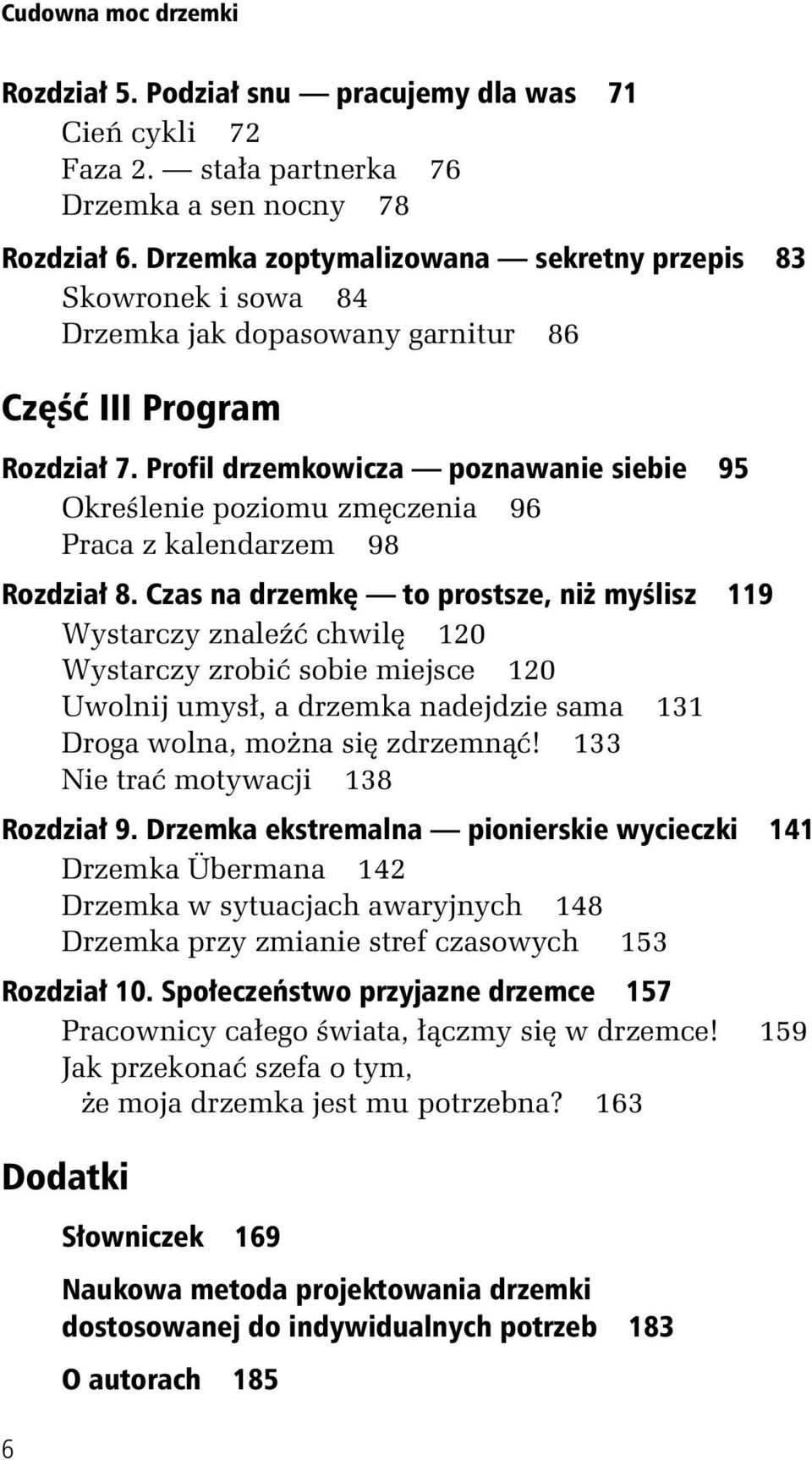 Cudowna moc drzemki

Rozdział 5. Podział snu — pracujemy dla was 71
Cień cykli 72
Faza 2. — stała partnerka 76
Drzemka a sen nocny 78

Rozdział 6. Drzemka zoptymalizowana — sekretny przepis 83
Skowronek i sowa 84
Drzemka jak dopasowany garnitur 86

Część III Program

Rozdział 7. Profil drzemkowicza — poznawanie siebie 95
Określenie poziomu zmęczenia 96
Praca z kalendarzem 98

Rozdział 8. Czas na drzemkę — to prostsze, niż myślisz 119
Wystarczy znaleźć chwilę 120
Wystarczy zrobić sobie miejsce 120
Uwolnij umysł, a drzemka nadejdzie sama 131
Droga wolna, można się zdrzemnąć! 133
Nie trać motywacji 138

Rozdział 9. Drzemka ekstremalna — pionierskie wycieczki 141
Drzemka Übermana 142
Drzemka w sytuacjach awaryjnych 148
Drzemka przy zmianie stref czasowych 153

Rozdział 10. Społeczeństwo przyjazne drzemce 157
Pracownicy całego świata, łączmy się w drzemce! 159
Jak przekonać szefa o tym, że moja drzemka jest mu potrzebna? 163

Dodatki

Słowniczek 169

Naukowa metoda projektowania drzemki dostosowanej do indywidualnych potrzeb 183

O autorach 185

6